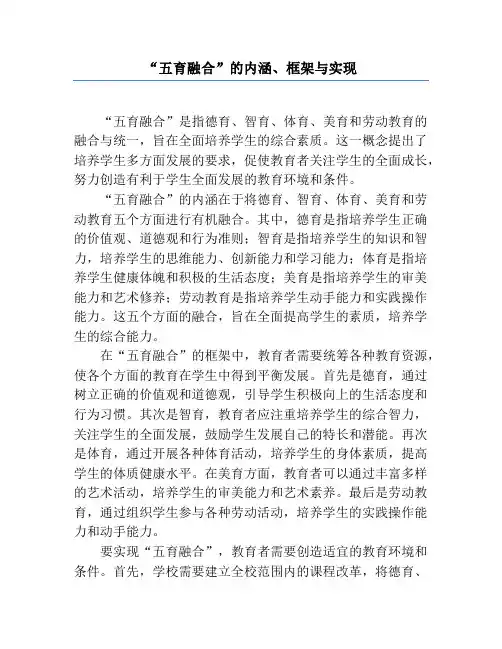 “五育融合”的内涵、框架与实现

“五育融合”是指德育、智育、体育、美育和劳动教育的融合与统一，旨在全面培养学生的综合素质。这一概念提出了培养学生多方面发展的要求，促使教育者关注学生的全面成长，努力创造有利于学生全面发展的教育环境和条件。

“五育融合”的内涵在于将德育、智育、体育、美育和劳动教育五个方面进行有机融合。其中，德育是指培养学生正确的价值观、道德观和行为准则；智育是指培养学生的知识和智力，培养学生的思维能力、创新能力和学习能力；体育是指培养学生健康体魄和积极的生活态度；美育是指培养学生的审美能力和艺术修养；劳动教育是指培养学生动手能力和实践操作能力。这五个方面的融合，旨在全面提高学生的素质，培养学生的综合能力。

在“五育融合”的框架中，教育者需要统筹各种教育资源，使各个方面的教育在学生中得到平衡发展。首先是德育，通过树立正确的价值观和道德观，引导学生积极向上的生活态度和行为习惯。其次是智育，教育者应注重培养学生的综合智力，关注学生的全面发展，鼓励学生发展自己的特长和潜能。再次是体育，通过开展各种体育活动，培养学生的身体素质，提高学生的体质健康水平。在美育方面，教育者可以通过丰富多样的艺术活动，培养学生的审美能力和艺术素养。最后是劳动教育，通过组织学生参与各种劳动活动，培养学生的实践操作能力和动手能力。

要实现“五育融合”，教育者需要创造适宜的教育环境和条件。首先，学校需要建立全校范围内的课程改革，将德育、